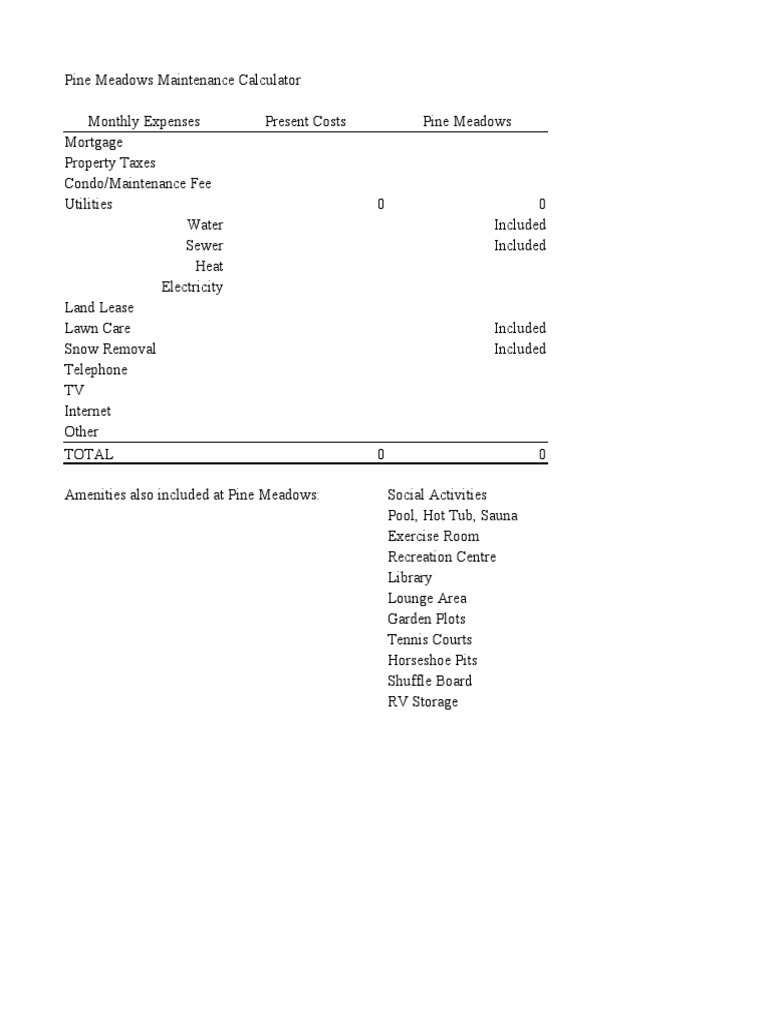 Pine Meadows Maintenance Calculator

| Monthly Expenses | Present Costs | Pine Meadows |
|---|---|---|
| Mortgage | | |
| Property Taxes | | |
| Condo/Maintenance Fee | | |
| Utilities | 0 | 0 |
| Water | | Included |
| Sewer | | Included |
| Heat | | |
| Electricity | | |
| Land Lease | | |
| Lawn Care | | Included |
| Snow Removal | | Included |
| Telephone | | |
| TV | | |
| Internet | | |
| Other | | |
| TOTAL | 0 | 0 |

Amenities also included at Pine Meadows:

Social Activities
Pool, Hot Tub, Sauna
Exercise Room
Recreation Centre
Library
Lounge Area
Garden Plots
Tennis Courts
Horseshoe Pits
Shuffle Board
RV Storage